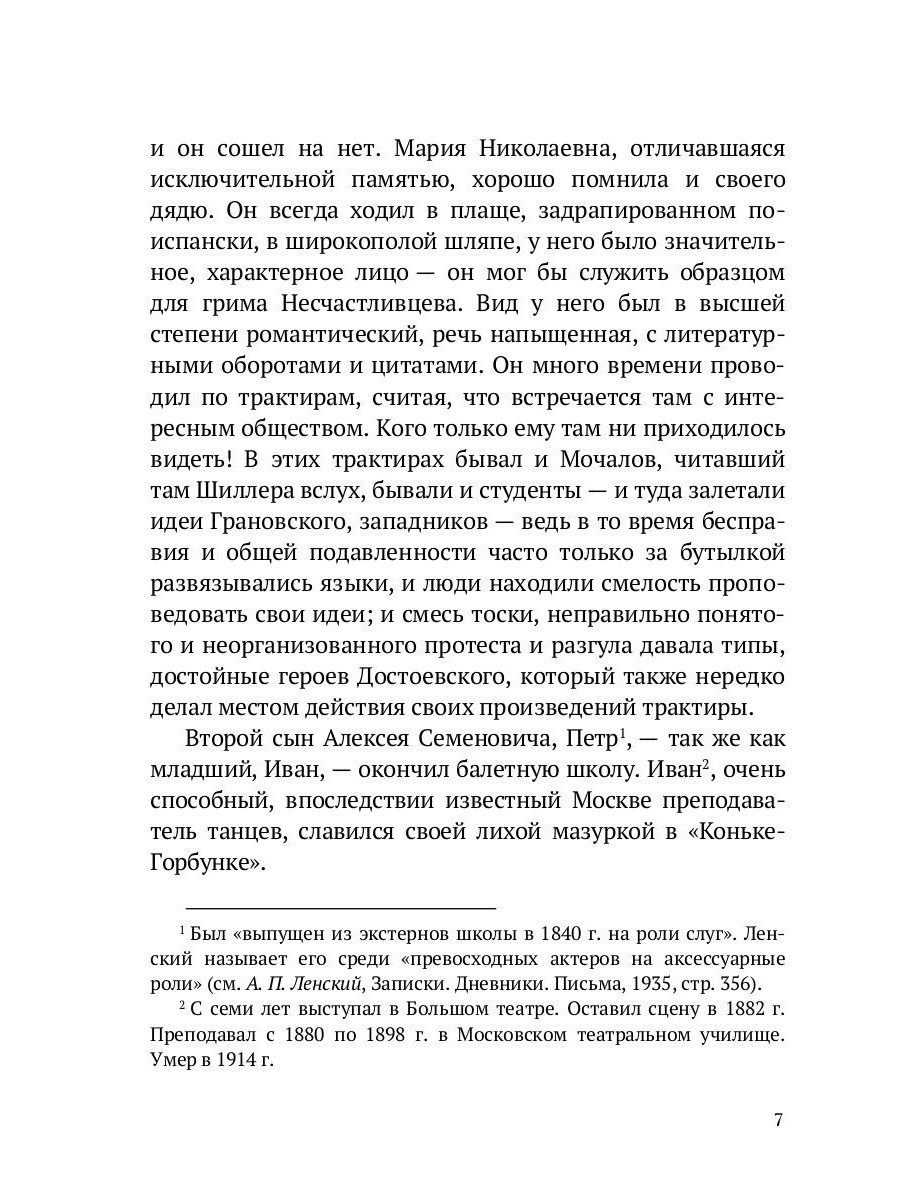 и он сошел на нет. Мария Николаевна, отличавшаяся исключительной памятью, хорошо помнила и своего дядю. Он всегда ходил в плаще, задрапированном по-испански, в широкополой шляпе, у него было значительное, характерное лицо — он мог бы служить образцом для грима Несчастливцева. Вид у него был в высшей степени романтический, речь напыщенная, с литературными оборотами и цитатами. Он много времени проводил по трактирам, считая, что встречается там с интересным обществом. Кого только ему там ни приходилось видеть! В этих трактирах бывал и Мочалов, читавший там Шиллера вслух, бывали и студенты — и туда залетали идеи Грановского, западников — ведь в то время бесправия и общей подавленности часто только за бутылкой развязывались языки, и люди находили смелость проповедовать свои идеи; и смесь тоски, неправильно понятого и неорганизованного протеста и разгула давала типы, достойные героев Достоевского, который также нередко делал местом действия своих произведений трактиры.

Второй сын Алексея Семеновича, Петр$^1$, — так же как младший, Иван, — окончил балетную школу. Иван$^2$, очень способный, впоследствии известный Москве преподаватель танцев, славился своей лихой мазуркой в «Коньке-Горбунке».

$^1$ Был «выпущен из экстернов школы в 1840 г. на роли слуг». Ленский называет его среди «превосходных актеров на аксессуарные роли» (см. А. П. Ленский, Записки. Дневники. Письма, 1935, стр. 356).

$^2$ С семи лет выступал в Большом театре. Оставил сцену в 1882 г. Преподавал с 1880 по 1898 г. в Московском театральном училище. Умер в 1914 г.

7